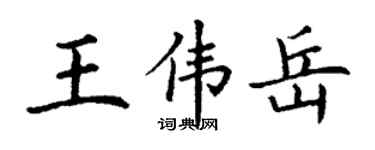 王伟岳

词典网